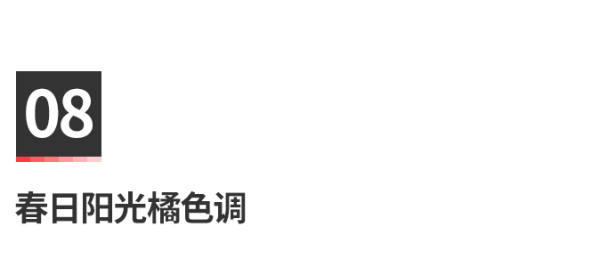 08

春日阳光橘色调